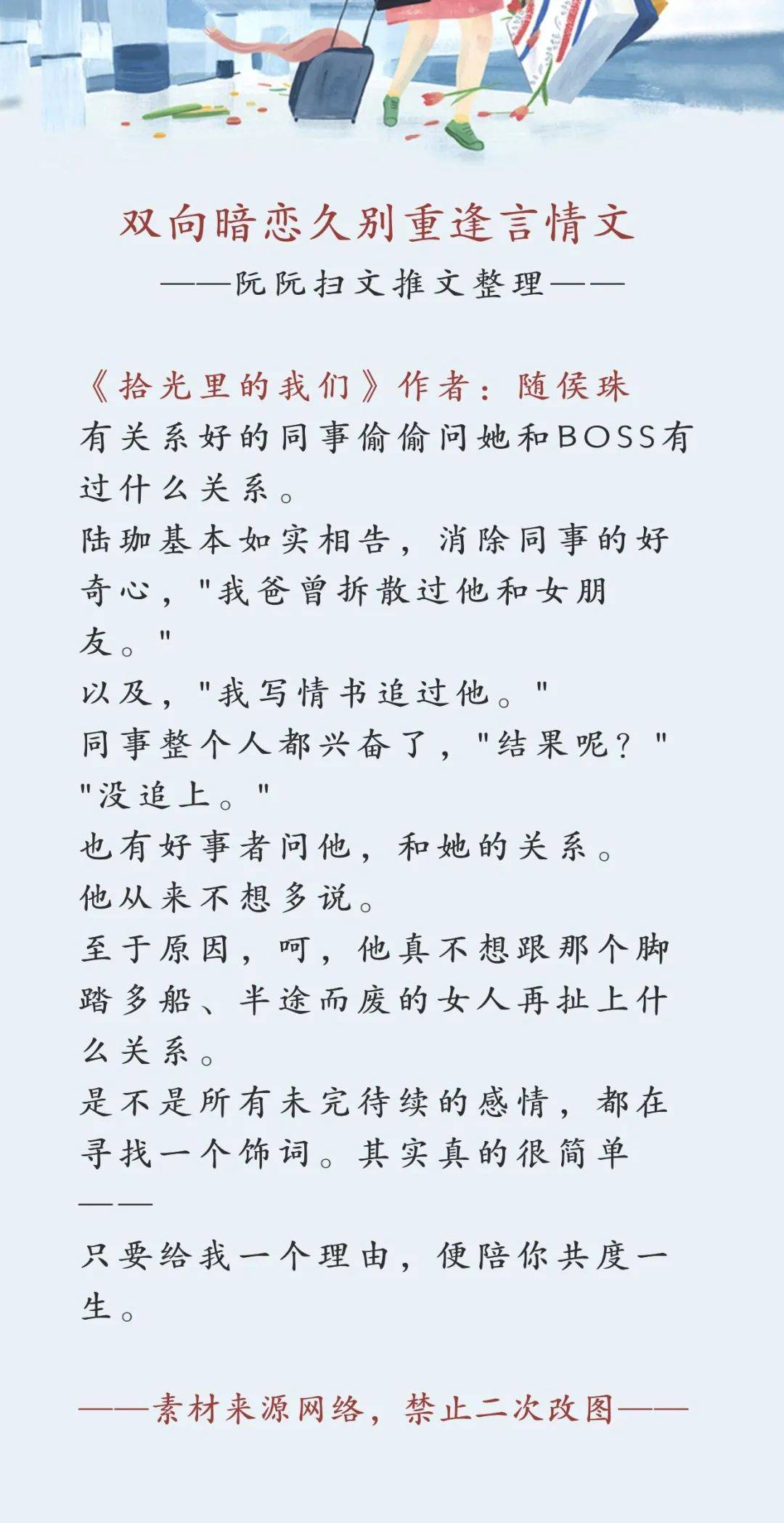 双向暗恋久别重逢言情文

——阮阮扫文推文整理——

《拾光里的我们》作者：随侯珠
有关系好的同事偷偷问她和BOSS有过什么关系。
陆珈基本如实相告，消除同事的好奇心，"我爸曾拆散过他和女朋友。"
以及，"我写情书追过他。"
同事整个人都兴奋了，"结果呢？"
"没追上。"
也有好事者问他，和她的关系。
他从来不想多说。
至于原因，呵，他真不想跟那个脚踏多船、半途而废的女人再扯上什么关系。
是不是所有未完待续的感情，都在寻找一个饰词。其实真的很简单——
只要给我一个理由，便陪你共度一生。

——素材来源网络，禁止二次改图——